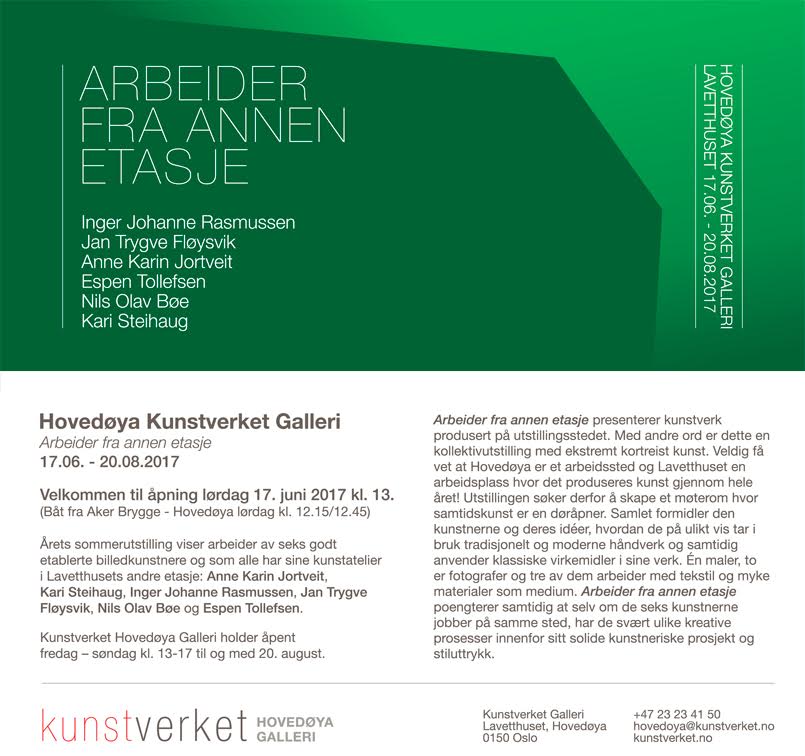 ARBEIDER
FRA ANNEN
ETASJE

Inger Johanne Rasmussen
Jan Trygve Fløysvik
Anne Karin Jortveit
Espen Tollefsen
Nils Olav Bøe
Kari Steihaug

HOVEDØYA KUNSTVERKET GALLERI
LAVETTHUSET 17.06. - 20.08.2017

Hovedøya Kunstverket Galleri
Arbeider fra annen etasje
17.06. - 20.08.2017

Velkommen til åpning lørdag 17. juni 2017 kl. 13.
(Båt fra Aker Brygge - Hovedøya lørdag kl. 12.15/12.45)

Årets sommerutstilling viser arbeider av seks godt etablerte billedkunstnere og som alle har sine kunstatelier i Lavetthusets andre etasje: Anne Karin Jortveit, Kari Steihaug, Inger Johanne Rasmussen, Jan Trygve Fløysvik, Nils Olav Bøe og Espen Tollefsen.

Kunstverket Hovedøya Galleri holder åpent fredag – søndag kl. 13-17 til og med 20. august.

Arbeider fra annen etasje presenterer kunstverk produsert på utstillingsstedet. Med andre ord er dette en kollektivutstilling med ekstremt kortreist kunst. Veldig få vet at Hovedøya er et arbeidssted og Lavetthuset en arbeidsplass hvor det produseres kunst gjennom hele året! Utstillingen søker derfor å skape et møterom hvor samtidskunst er en døråpner. Samlet formidler den kunstnerne og deres idéer, hvordan de på ulikt vis tar i bruk tradisjonelt og moderne håndverk og samtidig anvender klassiske virkemidler i sine verk. Én maler, to er fotografer og tre av dem arbeider med tekstil og myke materialer som medium. Arbeider fra annen etasje poengterer samtidig at selv om de seks kunstnerne jobber på samme sted, har de svært ulike kreative prosesser innenfor sitt solide kunstneriske prosjekt og stiluttrykk.

kunstverket HOVEDØYA GALLERI

Kunstverket Galleri
Lavetthuset, Hovedøya
0150 Oslo

+47 23 23 41 50
hovedoya@kunstverket.no
kunstverket.no